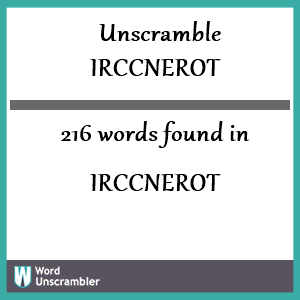 Unscramble
IRCCNEROT

216 words found in

IRCCNEROT

W Word Unscrambler